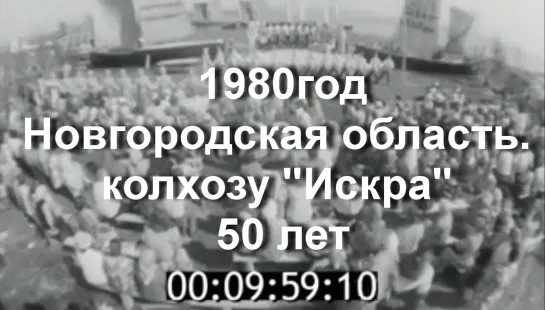 1980год
Новгородская область.
колхозу "Искра"
50 лет
00:09:59:10